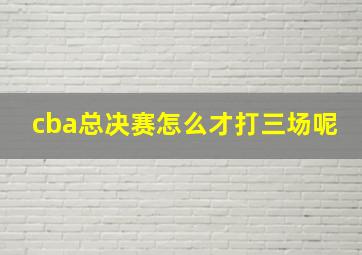 cba总决赛怎么才打三场呢